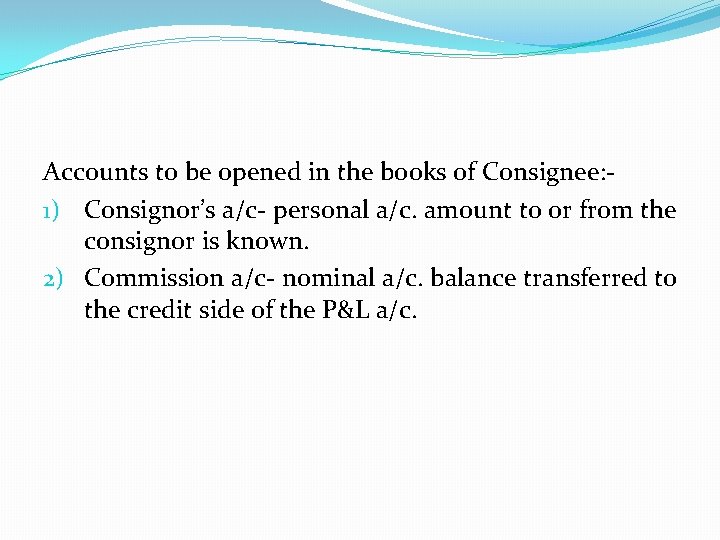 Accounts to be opened in the books of Consignee:-

1) Consignor's a/c- personal a/c. amount to or from the consignor is known.

2) Commission a/c- nominal a/c. balance transferred to the credit side of the P&L a/c.